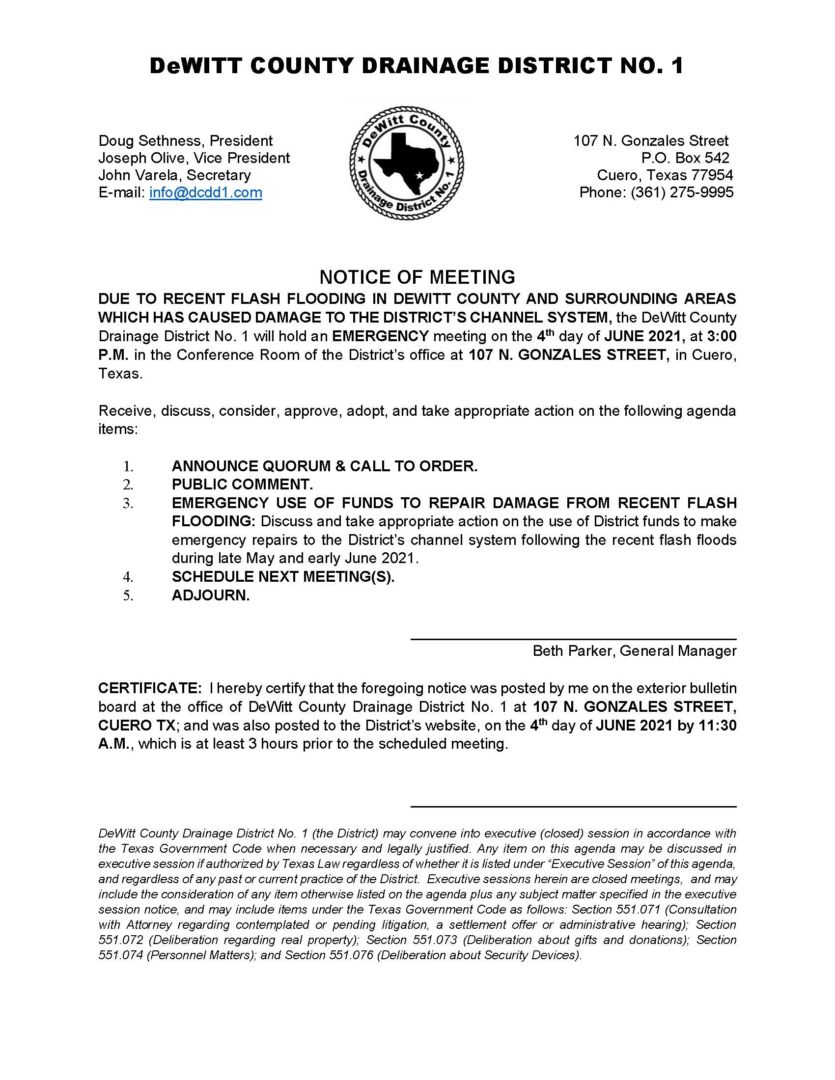 DeWITT COUNTY DRAINAGE DISTRICT NO. 1

Doug Sethness, President
Joseph Olive, Vice President
John Varela, Secretary
E-mail: info@dcdd1.com

DeWitt County
Drainage District No. 1

107 N. Gonzales Street
P.O. Box 542
Cuero, Texas 77954
Phone: (361) 275-9995

NOTICE OF MEETING

DUE TO RECENT FLASH FLOODING IN DEWITT COUNTY AND SURROUNDING AREAS WHICH HAS CAUSED DAMAGE TO THE DISTRICT'S CHANNEL SYSTEM, the DeWitt County Drainage District No. 1 will hold an EMERGENCY meeting on the 4th day of JUNE 2021, at 3:00 P.M. in the Conference Room of the District's office at 107 N. GONZALES STREET, in Cuero, Texas.

Receive, discuss, consider, approve, adopt, and take appropriate action on the following agenda items:

1. ANNOUNCE QUORUM & CALL TO ORDER.
2. PUBLIC COMMENT.
3. EMERGENCY USE OF FUNDS TO REPAIR DAMAGE FROM RECENT FLASH FLOODING: Discuss and take appropriate action on the use of District funds to make emergency repairs to the District's channel system following the recent flash floods during late May and early June 2021.
4. SCHEDULE NEXT MEETING(S).
5. ADJOURN.

Beth Parker, General Manager

CERTIFICATE: I hereby certify that the foregoing notice was posted by me on the exterior bulletin board at the office of DeWitt County Drainage District No. 1 at 107 N. GONZALES STREET, CUERO TX; and was also posted to the District's website, on the 4th day of JUNE 2021 by 11:30 A.M., which is at least 3 hours prior to the scheduled meeting.

DeWitt County Drainage District No. 1 (the District) may convene into executive (closed) session in accordance with the Texas Government Code when necessary and legally justified. Any item on this agenda may be discussed in executive session if authorized by Texas Law regardless of whether it is listed under "Executive Session" of this agenda, and regardless of any past or current practice of the District. Executive sessions herein are closed meetings, and may include the consideration of any item otherwise listed on the agenda plus any subject matter specified in the executive session notice, and may include items under the Texas Government Code as follows: Section 551.071 (Consultation with Attorney regarding contemplated or pending litigation, a settlement offer or administrative hearing); Section 551.072 (Deliberation regarding real property); Section 551.073 (Deliberation about gifts and donations); Section 551.074 (Personnel Matters); and Section 551.076 (Deliberation about Security Devices).